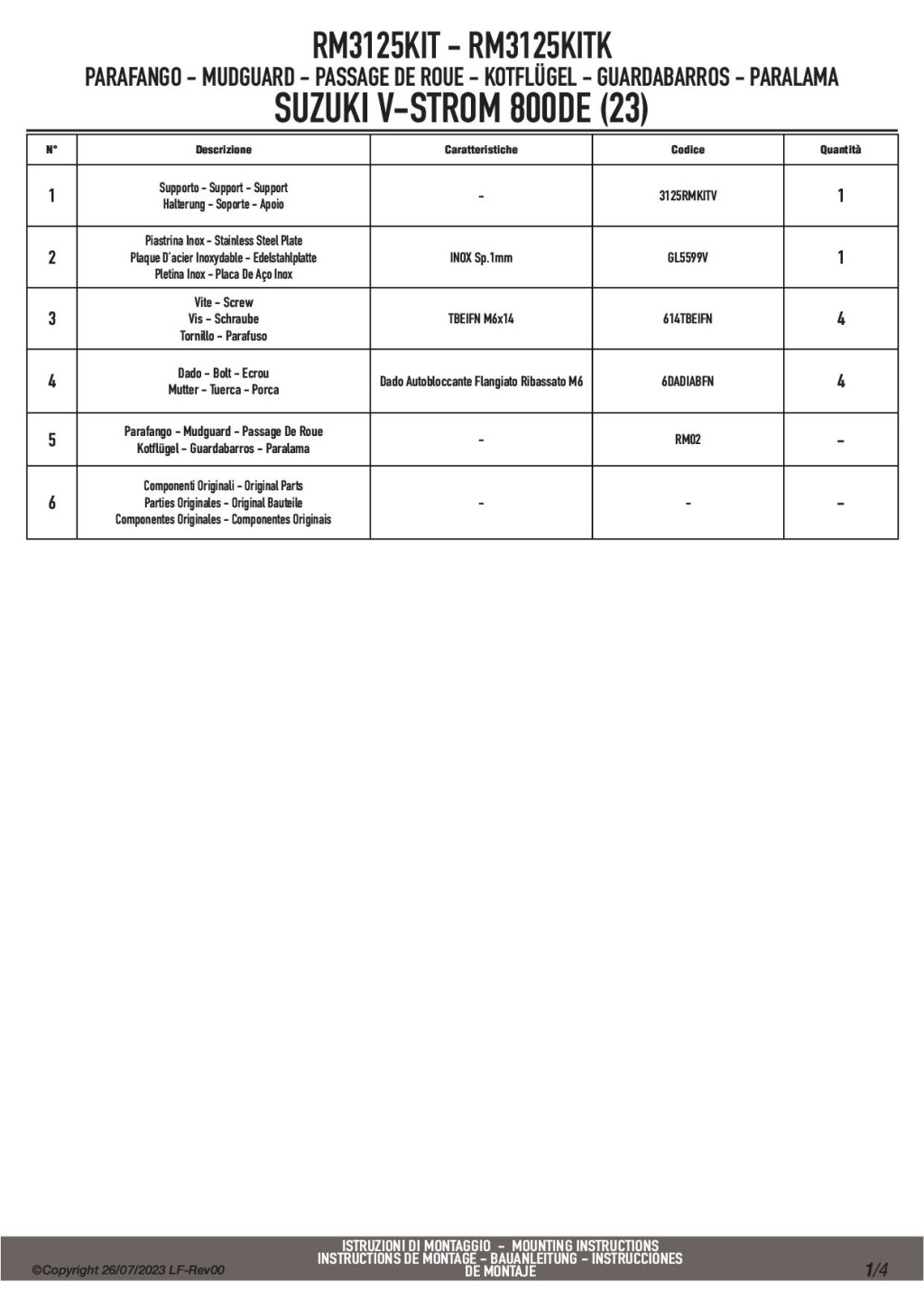 RM3125KIT - RM3125KITK
PARAFANGO - MUDGUARD - PASSAGE DE ROUE - KOTFLÜGEL - GUARDABARROS - PARALAMA
SUZUKI V-STROM 800DE (23)

| N° | Descrizione | Caratteristiche | Codice | Quantità |
|---|---|---|---|---|
| 1 | Supporto - Support - Support Halterung - Soporte - Apoio | - | 3125RMKITV | 1 |
| 2 | Piastrina Inox - Stainless Steel Plate Plaque D'acier Inoxydable - Edelstahlplatte Pletina Inox - Placa De Aço Inox | INOX Sp.1mm | GL5599V | 1 |
| 3 | Vite - Screw Vis - Schraube Tornillo - Parafuso | TBEIFN M6x14 | 614TBEIFN | 4 |
| 4 | Dado - Bolt - Ecrou Mutter - Tuerca - Porca | Dado Autobloccante Flangiato Ribassato M6 | 6DADIABFN | 4 |
| 5 | Parafango - Mudguard - Passage De Roue Kotflügel - Guardabarros - Paralama | - | RM02 | - |
| 6 | Componenti Originali - Original Parts Parties Originales - Original Bauteile Componentes Originales - Componentes Originais | - | - | - |

©Copyright 26/07/2023 LF-Rev00
ISTRUZIONI DI MONTAGGIO - MOUNTING INSTRUCTIONS
INSTRUCTIONS DE MONTAGE - BAUANLEITUNG - INSTRUCCIONES DE MONTAJE
1/4